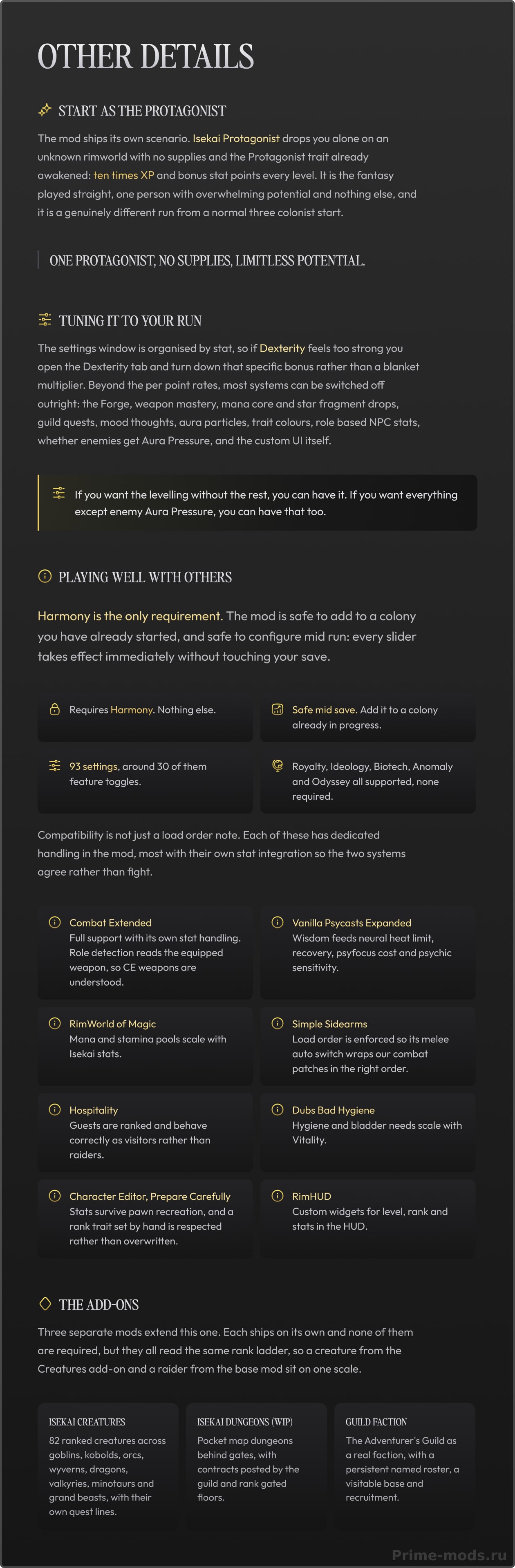 OTHER DETAILS

START AS THE PROTAGONIST

The mod ships its own scenario. Isekai Protagonist drops you alone on an unknown rimworld with no supplies and the Protagonist trait already awakened: ten times XP and bonus stat points every level. It is the fantasy played straight, one person with overwhelming potential and nothing else, and it is a genuinely different run from a normal three colonist start.

ONE PROTAGONIST, NO SUPPLIES, LIMITLESS POTENTIAL.

TUNING IT TO YOUR RUN

The settings window is organised by stat, so if Dexterity feels too strong you open the Dexterity tab and turn down that specific bonus rather than a blanket multiplier. Beyond the per point rates, most systems can be switched off outright: the Forge, weapon mastery, mana core and star fragment drops, guild quests, mood thoughts, aura particles, trait colours, role based NPC stats, whether enemies get Aura Pressure, and the custom UI itself.

If you want the levelling without the rest, you can have it. If you want everything except enemy Aura Pressure, you can have that too.

PLAYING WELL WITH OTHERS

Harmony is the only requirement. The mod is safe to add to a colony you have already started, and safe to configure mid run: every slider takes effect immediately without touching your save.

Requires Harmony. Nothing else.

Safe mid save. Add it to a colony already in progress.

93 settings, around 30 of them feature toggles.

Royalty, Ideology, Biotech, Anomaly and Odyssey all supported, none required.

Compatibility is not just a load order note. Each of these has dedicated handling in the mod, most with their own stat integration so the two systems agree rather than fight.

Combat Extended
Full support with its own stat handling. Role detection reads the equipped weapon, so CE weapons are understood.

Vanilla Psycasts Expanded
Wisdom feeds neural heat limit, recovery, psyfocus cost and psychic sensitivity.

RimWorld of Magic
Mana and stamina pools scale with Isekai stats.

Simple Sidearms
Load order is enforced so its melee auto switch wraps our combat patches in the right order.

Hospitality
Guests are ranked and behave correctly as visitors rather than raiders.

Dubs Bad Hygiene
Hygiene and bladder needs scale with Vitality.

Character Editor, Prepare Carefully
Stats survive pawn recreation, and a rank trait set by hand is respected rather than overwritten.

RimHUD
Custom widgets for level, rank and stats in the HUD.

THE ADD-ONS

Three separate mods extend this one. Each ships on its own and none of them are required, but they all read the same rank ladder, so a creature from the Creatures add-on and a raider from the base mod sit on one scale.

ISEKAI CREATURES
82 ranked creatures across goblins, kobolds, orcs, wyverns, dragons, valkyries, minotaurs and grand beasts, with their own quest lines.

ISEKAI DUNGEONS (WIP)
Pocket map dungeons behind gates, with contracts posted by the guild and rank gated floors.

GUILD FACTION
The Adventurer's Guild as a real faction, with a persistent named roster, a visitable base and recruitment.

Prime-mods.ru